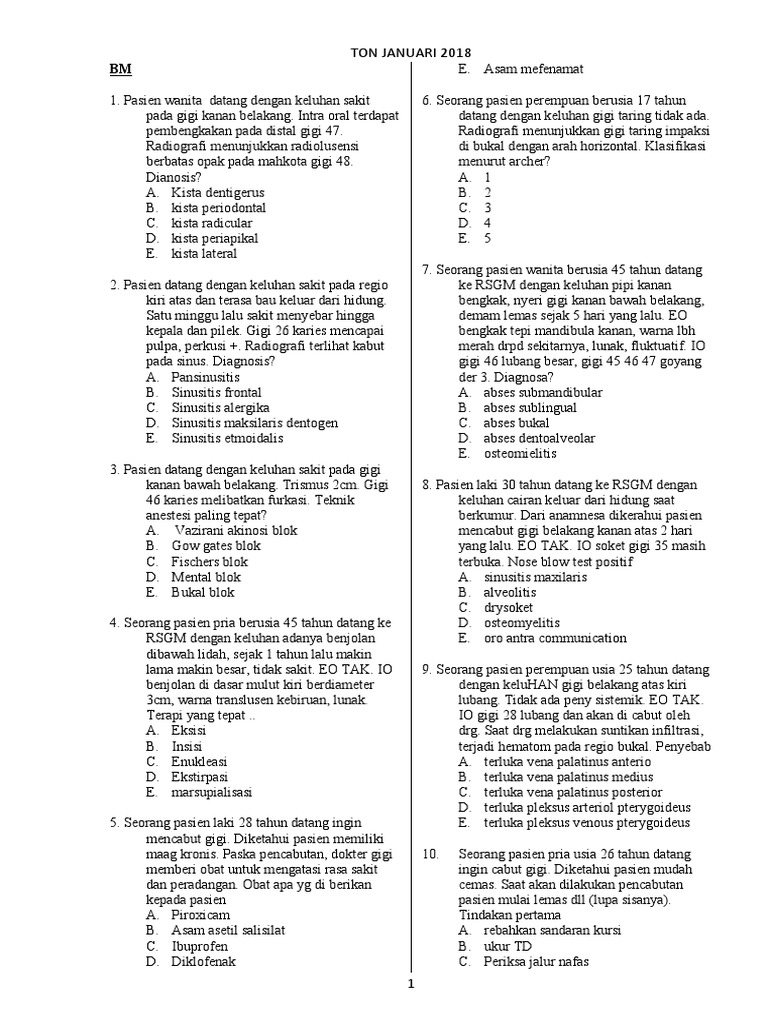 TON JANUARI 2018

BM

1. Pasien wanita datang dengan keluhan sakit pada gigi kanan belakang. Intra oral terdapat pembengkakan pada distal gigi 47. Radiografi menunjukkan radiolusensi berbatas opak pada mahkota gigi 48. Dianosis?
A. Kista dentigerus
B. kista periodontal
C. kista radicular
D. kista periapikal
E. kista lateral

2. Pasien datang dengan keluhan sakit pada regio kiri atas dan terasa bau keluar dari hidung. Satu minggu lalu sakit menyebar hingga kepala dan pilek. Gigi 26 karies mencapai pulpa, perkusi +. Radiografi terlihat kabut pada sinus. Diagnosis?
A. Pansinusitis
B. Sinusitis frontal
C. Sinusitis alergika
D. Sinusitis maksilaris dentogen
E. Sinusitis etmoidalis

3. Pasien datang dengan keluhan sakit pada gigi kanan bawah belakang. Trismus 2cm. Gigi 46 karies melibatkan furkasi. Teknik anestesi paling tepat?
A. Vazirani akinosi blok
B. Gow gates blok
C. Fischers blok
D. Mental blok
E. Bukal blok

4. Seorang pasien pria berusia 45 tahun datang ke RSGM dengan keluhan adanya benjolan dibawah lidah, sejak 1 tahun lalu makin lama makin besar, tidak sakit. EO TAK. IO benjolan di dasar mulut kiri berdiameter 3cm, warna translusen kebiruan, lunak. Terapi yang tepat ..
A. Eksisi
B. Insisi
C. Enukleasi
D. Ekstirpasi
E. marsupialisasi

5. Seorang pasien laki 28 tahun datang ingin mencabut gigi. Diketahui pasien memiliki maag kronis. Paska pencabutan, dokter gigi memberi obat untuk mengatasi rasa sakit dan peradangan. Obat apa yg di berikan kepada pasien
A. Piroxicam
B. Asam asetil salisilat
C. Ibuprofen
D. Diklofenak
E. Asam mefenamat

6. Seorang pasien perempuan berusia 17 tahun datang dengan keluhan gigi taring tidak ada. Radiografi menunjukkan gigi taring impaksi di bukal dengan arah horizontal. Klasifikasi menurut archer?
A. 1
B. 2
C. 3
D. 4
E. 5

7. Seorang pasien wanita berusia 45 tahun datang ke RSGM dengan keluhan pipi kanan bengkak, nyeri gigi kanan bawah belakang, demam lemas sejak 5 hari yang lalu. EO bengkak tepi mandibula kanan, warna lbh merah drpd sekitarnya, lunak, fluktuatif. IO gigi 46 lubang besar, gigi 45 46 47 goyang der 3. Diagnosa?
A. abses submandibular
B. abses sublingual
C. abses bukal
D. abses dentoalveolar
E. osteomielitis

8. Pasien laki 30 tahun datang ke RSGM dengan keluhan cairan keluar dari hidung saat berkumur. Dari anamnesa dikerahui pasien mencabut gigi belakang kanan atas 2 hari yang lalu. EO TAK. IO soket gigi 35 masih terbuka. Nose blow test positif
A. sinusitis maxilaris
B. alveolitis
C. drysoket
D. osteomyelitis
E. oro antra communication

9. Seorang pasien perempuan usia 25 tahun datang dengan keluHAN gigi belakang atas kiri lubang. Tidak ada peny sistemik. EO TAK. IO gigi 28 lubang dan akan di cabut oleh drg. Saat drg melakukan suntikan infiltrasi, terjadi hematom pada regio bukal. Penyebab
A. terluka vena palatinus anterio
B. terluka vena palatinus medius
C. terluka vena palatinus posterior
D. terluka pleksus arteriol pterygoideus
E. terluka pleksus venous pterygoideus

10. Seorang pasien pria usia 26 tahun datang ingin cabut gigi. Diketahui pasien mudah cemas. Saat akan dilakukan pencabutan pasien mulai lemas dll (lupa sisanya). Tindakan pertama
A. rebahkan sandaran kursi
B. ukur TD
C. Periksa jalur nafas

1